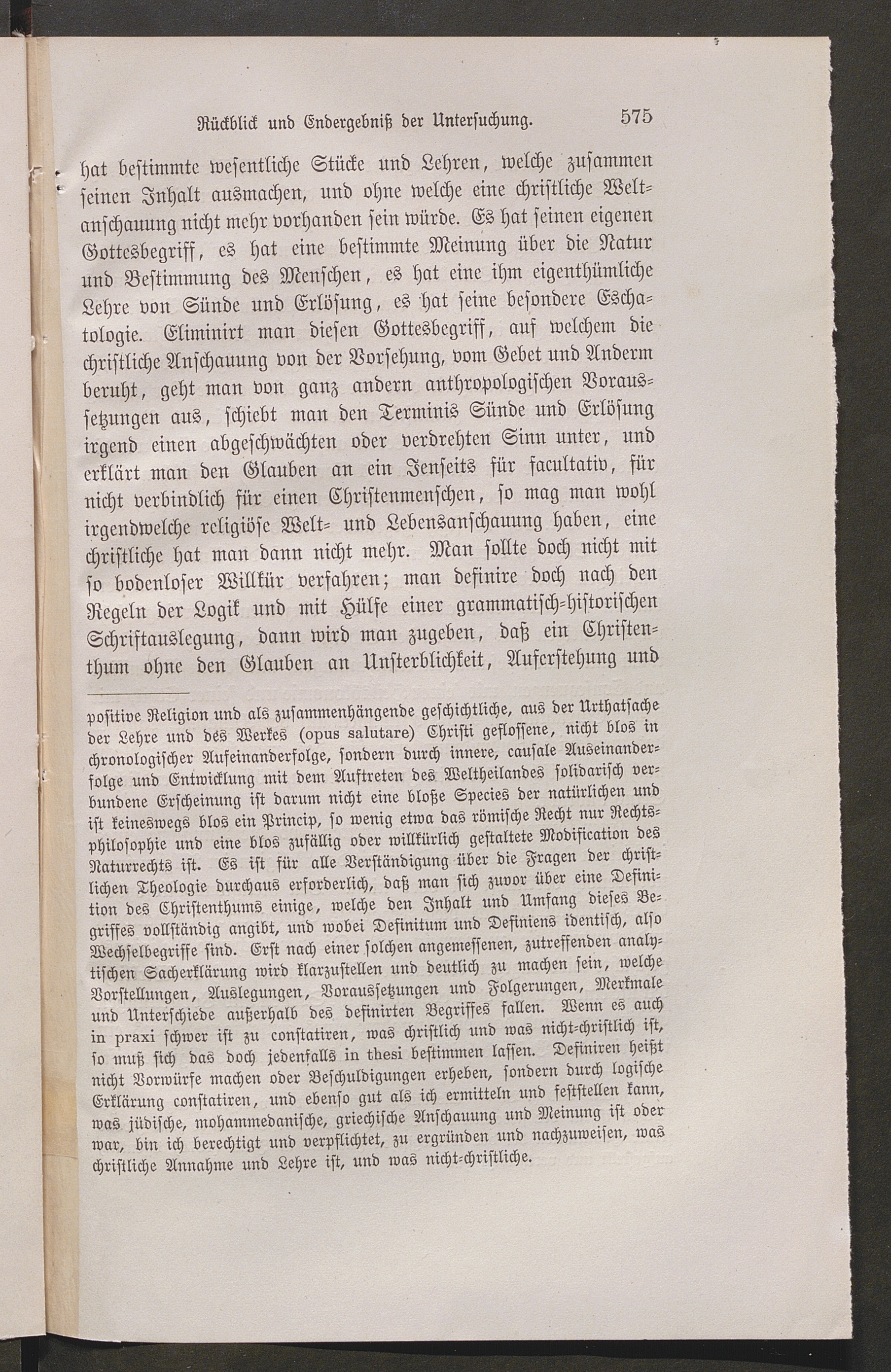 Rückblick und Endergebniß der Untersuchung. 575

hat bestimmte wesentliche Stücke und Lehren, welche zusammen seinen Inhalt ausmachen, und ohne welche eine christliche Weltanschauung nicht mehr vorhanden sein würde. Es hat seinen eigenen Gottesbegriff, es hat eine bestimmte Meinung über die Natur und Bestimmung des Menschen, es hat eine ihm eigenthümliche Lehre von Sünde und Erlösung, es hat seine besondere Eschatologie. Eliminirt man diesen Gottesbegriff, auf welchem die christliche Anschauung von der Vorsehung, vom Gebet und Anderm beruht, geht man von ganz andern anthropologischen Voraussetzungen aus, schiebt man den Terminis Sünde und Erlösung irgend einen abgeschwächten oder verdrehten Sinn unter, und erklärt man den Glauben an ein Jenseits für facultativ, für nicht verbindlich für einen Christenmenschen, so mag man wohl irgendwelche religiöse Welt- und Lebensanschauung haben, eine christliche hat man dann nicht mehr. Man sollte doch nicht mit so bodenloser Willkür verfahren; man definire doch nach den Regeln der Logik und mit Hülfe einer grammatisch-historischen Schriftauslegung, dann wird man zugeben, daß ein Christenthum ohne den Glauben an Unsterblichkeit, Auferstehung und

positive Religion und als zusammenhängende geschichtliche, aus der Urthatsache der Lehre und des Werkes (opus salutare) Christi geflossene, nicht blos in chronologischer Aufeinanderfolge, sondern durch innere, causale Auseinanderfolge und Entwicklung mit dem Auftreten des Weltheilandes solidarisch verbundene Erscheinung ist darum nicht eine bloße Species der natürlichen und ist keineswegs blos ein Princip, so wenig etwa das römische Recht nur Rechtsphilosophie und eine blos zufällig oder willkürlich gestaltete Modification des Naturrechts ist. Es ist für alle Verständigung über die Fragen der christlichen Theologie durchaus erforderlich, daß man sich zuvor über eine Definition des Christenthums einige, welche den Inhalt und Umfang dieses Begriffes vollständig angibt, und wobei Definitum und Definiens identisch, also Wechselbegriffe sind. Erst nach einer solchen angemessenen, zutreffenden analytischen Sacherklärung wird klarzustellen und deutlich zu machen sein, welche Vorstellungen, Auslegungen, Voraussetzungen und Folgerungen, Merkmale und Unterschiede außerhalb des definirten Begriffes fallen. Wenn es auch in praxi schwer ist zu constatiren, was christlich und was nicht-christlich ist, so muß sich das doch jedenfalls in thesi bestimmen lassen. Definiren heißt nicht Vorwürfe machen oder Beschuldigungen erheben, sondern durch logische Erklärung constatiren, und ebenso gut als ich ermitteln und feststellen kann, was jüdische, mohammedanische, griechische Anschauung und Meinung ist oder war, bin ich berechtigt und verpflichtet, zu ergründen und nachzuweisen, was christliche Annahme und Lehre ist, und was nicht-christliche.